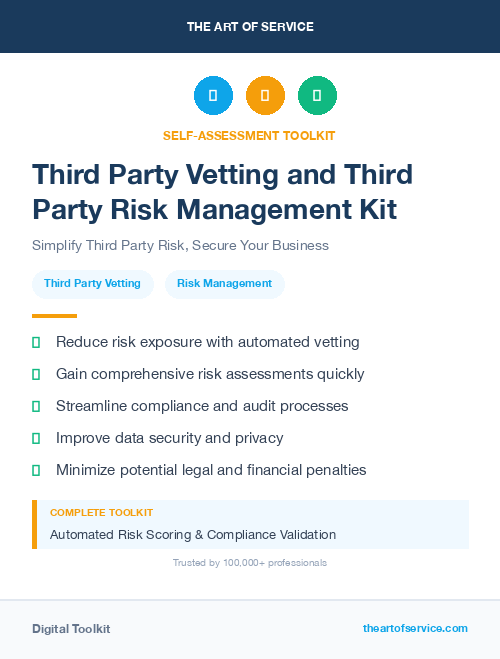 THE ART OF SERVICE

SELF-ASSESSMENT TOOLKIT

Third Party Vetting and Third Party Risk Management Kit

Simplify Third Party Risk, Secure Your Business

Third Party Vetting

Risk Management

Reduce risk exposure with automated vetting

Gain comprehensive risk assessments quickly

Streamline compliance and audit processes

Improve data security and privacy

Minimize potential legal and financial penalties

COMPLETE TOOLKIT

Automated Risk Scoring & Compliance Validation

Trusted by 100,000+ professionals

Digital Toolkit

theartofservice.com